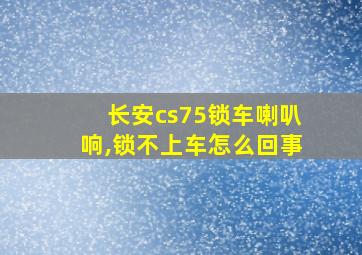 长安cs75锁车喇叭响,锁不上车怎么回事